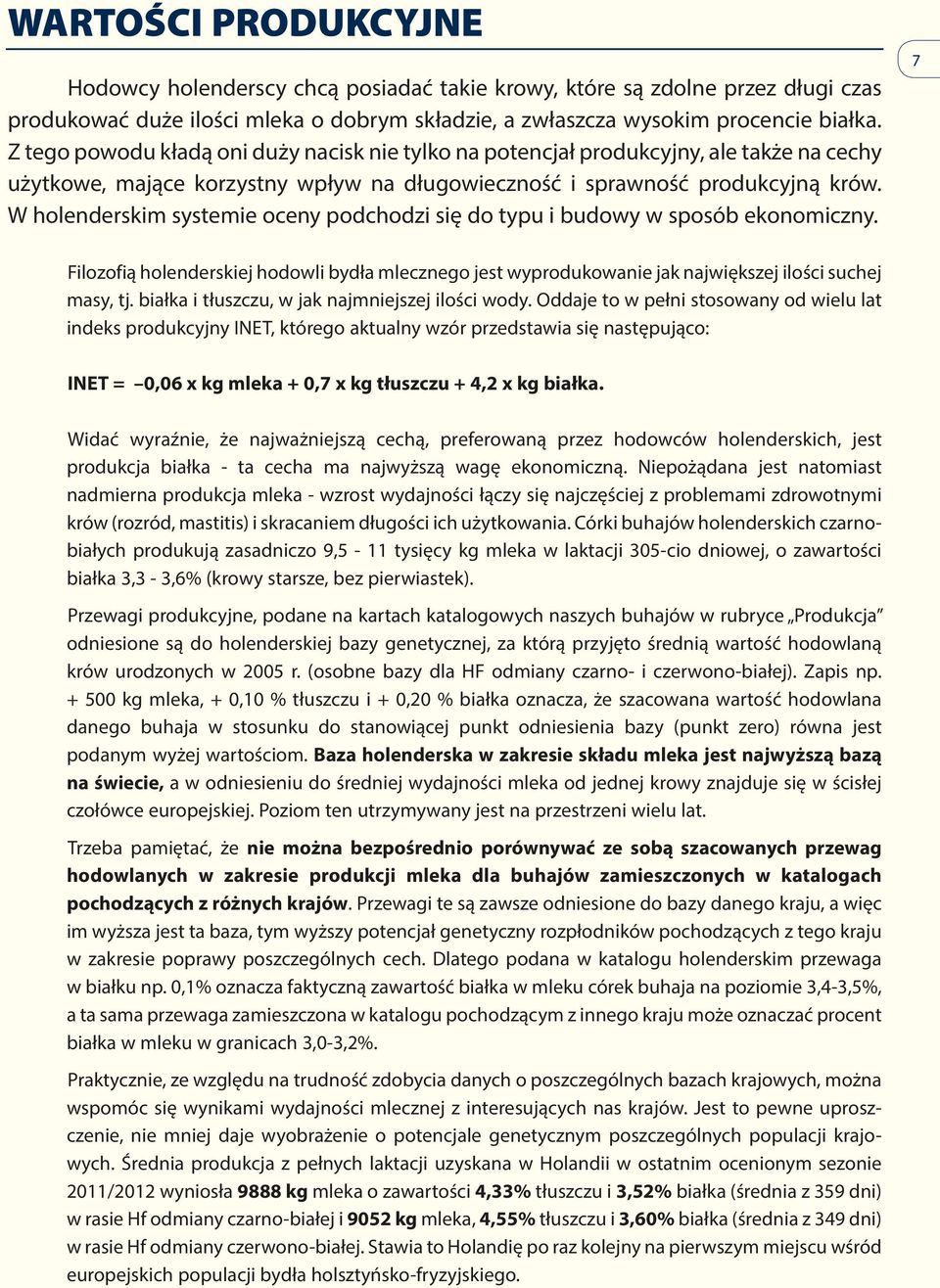 WARTOŚCI PRODUKCYJNE

7

Hodowcy holenderscy chcą posiadać takie krowy, które są zdolne przez długi czas produkować duże ilości mleka o dobrym składzie, a zwłaszcza wysokim procencie białka. Z tego powodu kładą oni duży nacisk nie tylko na potencjał produkcyjny, ale także na cechy użytkowe, mające korzystny wpływ na długowieczność i sprawność produkcyjną krów. W holenderskim systemie oceny podchodzi się do typu i budowy w sposób ekonomiczny.

Filozofią holenderskiej hodowli bydła mlecznego jest wyprodukowanie jak największej ilości suchej masy, tj. białka i tłuszczu, w jak najmniejszej ilości wody. Oddaje to w pełni stosowany od wielu lat indeks produkcyjny INET, którego aktualny wzór przedstawia się następująco:

INET = –0,06 x kg mleka + 0,7 x kg tłuszczu + 4,2 x kg białka.

Widać wyraźnie, że najważniejszą cechą, preferowaną przez hodowców holenderskich, jest produkcja białka - ta cecha ma najwyższą wagę ekonomiczną. Niepożądana jest natomiast nadmierna produkcja mleka - wzrost wydajności łączy się najczęściej z problemami zdrowotnymi krów (rozród, mastitis) i skracaniem długości ich użytkowania. Córki buhajów holenderskich czarno-białych produkują zasadniczo 9,5 - 11 tysięcy kg mleka w laktacji 305-cio dniowej, o zawartości białka 3,3 - 3,6% (krowy starsze, bez pierwiastek).

Przewagi produkcyjne, podane na kartach katalogowych naszych buhajów w rubryce „Produkcja” odniesione są do holenderskiej bazy genetycznej, za którą przyjęto średnią wartość hodowlaną krów urodzonych w 2005 r. (osobne bazy dla HF odmiany czarno- i czerwono-białej). Zapis np. + 500 kg mleka, + 0,10 % tłuszczu i + 0,20 % białka oznacza, że szacowana wartość hodowlana danego buhaja w stosunku do stanowiącej punkt odniesienia bazy (punkt zero) równa jest podanym wyżej wartościom. Baza holenderska w zakresie składu mleka jest najwyższą bazą na świecie, a w odniesieniu do średniej wydajności mleka od jednej krowy znajduje się w ścisłej czołówce europejskiej. Poziom ten utrzymywany jest na przestrzeni wielu lat.

Trzeba pamiętać, że nie można bezpośrednio porównywać ze sobą szacowanych przewag hodowlanych w zakresie produkcji mleka dla buhajów zamieszczonych w katalogach pochodzących z różnych krajów. Przewagi te są zawsze odniesione do bazy danego kraju, a więc im wyższa jest ta baza, tym wyższy potencjał genetyczny rozpłodników pochodzących z tego kraju w zakresie poprawy poszczególnych cech. Dlatego podana w katalogu holenderskim przewaga w białku np. 0,1% oznacza faktyczną zawartość białka w mleku córek buhaja na poziomie 3,4-3,5%, a ta sama przewaga zamieszczona w katalogu pochodzącym z innego kraju może oznaczać procent białka w mleku w granicach 3,0-3,2%.

Praktycznie, ze względu na trudność zdobycia danych o poszczególnych bazach krajowych, można wspomóc się wynikami wydajności mlecznej z interesujących nas krajów. Jest to pewne uproszczenie, nie mniej daje wyobrażenie o potencjale genetycznym poszczególnych populacji krajowych. Średnia produkcja z pełnych laktacji uzyskana w Holandii w ostatnim ocenionym sezonie 2011/2012 wyniosła 9888 kg mleka o zawartości 4,33% tłuszczu i 3,52% białka (średnia z 359 dni) w rasie Hf odmiany czarno-białej i 9052 kg mleka, 4,55% tłuszczu i 3,60% białka (średnia z 349 dni) w rasie Hf odmiany czerwono-białej. Stawia to Holandię po raz kolejny na pierwszym miejscu wśród europejskich populacji bydła holsztyńsko-fryzyjskiego.